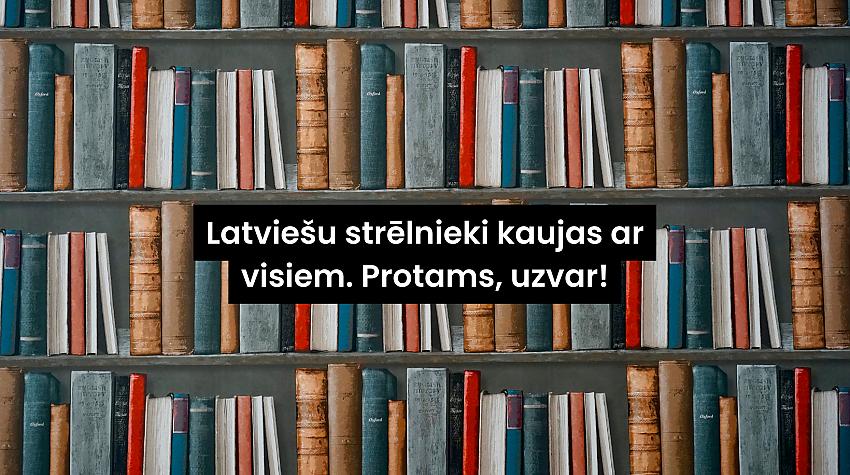 Latviešu strēlnieki kaujas ar visiem. Protams, uzvar!